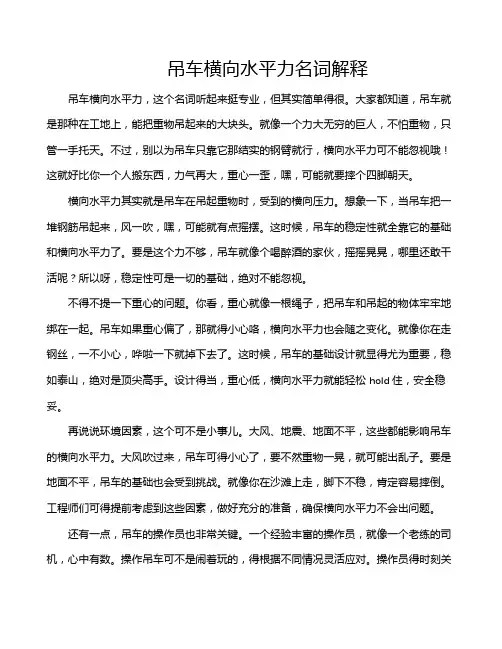 吊车横向水平力名词解释

吊车横向水平力，这个名词听起来挺专业，但其实简单得很。大家都知道，吊车就是那种在工地上，能把重物吊起来的大块头。就像一个力大无穷的巨人，不怕重物，只管一手托天。不过，别以为吊车只靠它那结实的钢臂就行，横向水平力可不能忽视哦！这就好比你一个人搬东西，力气再大，重心一歪，嘿，可能就要摔个四脚朝天。

横向水平力其实就是吊车在吊起重物时，受到的横向压力。想象一下，当吊车把一堆钢筋吊起来，风一吹，嘿，可能就有点摇摆。这时候，吊车的稳定性就全靠它的基础和横向水平力了。要是这个力不够，吊车就像个喝醉酒的家伙，摇摇晃晃，哪里还敢干活呢？所以呀，稳定性可是一切的基础，绝对不能忽视。

不得不提一下重心的问题。你看，重心就像一根绳子，把吊车和吊起的物体牢牢地绑在一起。吊车如果重心偏了，那就得小心咯，横向水平力也会随之变化。就像你在走钢丝，一不小心，哗啦一下就掉下去了。这时候，吊车的基础设计就显得尤为重要，稳如泰山，绝对是顶尖高手。设计得当，重心低，横向水平力就能轻松 hold 住，安全稳妥。

再说说环境因素，这个可不是小事儿。大风、地震、地面不平，这些都能影响吊车的横向水平力。大风吹过来，吊车可得小心了，要不然重物一晃，就可能出乱子。要是地面不平，吊车的基础也会受到挑战。就像你在沙滩上走，脚下不稳，肯定容易摔倒。工程师们可得提前考虑到这些因素，做好充分的准备，确保横向水平力不会出问题。

还有一点，吊车的操作员也非常关键。一个经验丰富的操作员，就像一个老练的司机，心中有数。操作吊车可不是闹着玩的，得根据不同情况灵活应对。操作员得时刻关